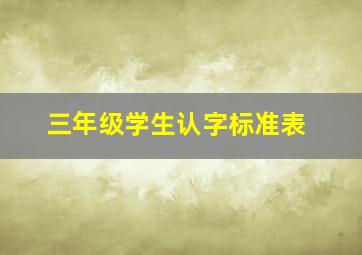 三年级学生认字标准表